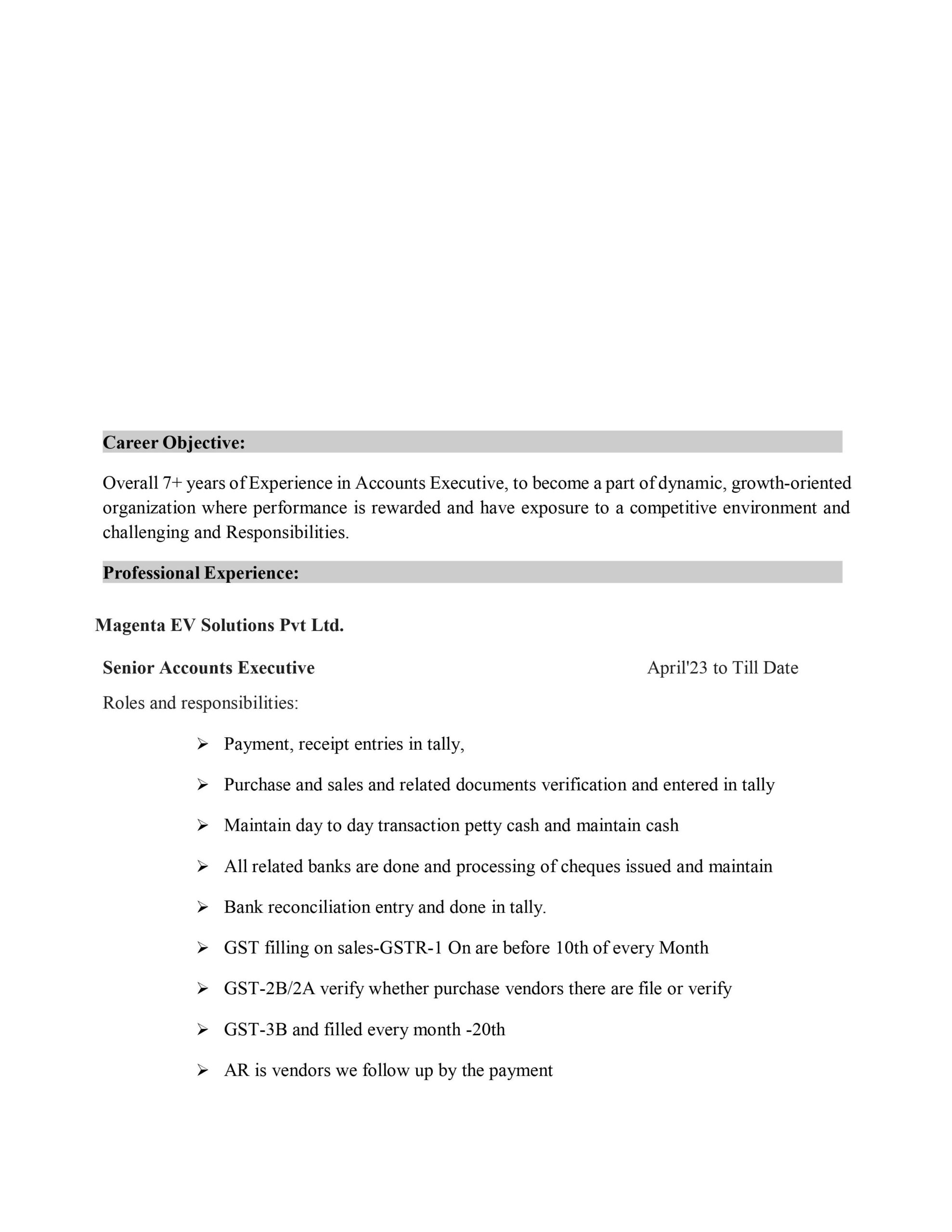 Career Objective:

Overall 7+ years of Experience in Accounts Executive, to become a part of dynamic, growth-oriented organization where performance is rewarded and have exposure to a competitive environment and challenging and Responsibilities.

Professional Experience:

Magenta EV Solutions Pvt Ltd.

Senior Accounts Executive April'23 to Till Date

Roles and responsibilities:

➢ Payment, receipt entries in tally,

➢ Purchase and sales and related documents verification and entered in tally

➢ Maintain day to day transaction petty cash and maintain cash

➢ All related banks are done and processing of cheques issued and maintain

➢ Bank reconciliation entry and done in tally.

➢ GST filling on sales-GSTR-1 On are before 10th of every Month

➢ GST-2B/2A verify whether purchase vendors there are file or verify

➢ GST-3B and filled every month -20th

➢ AR is vendors we follow up by the payment